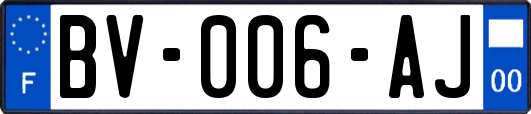 F

BV-006-AJ

00